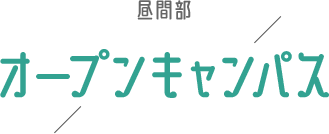 昼間部
オープンキャンパス